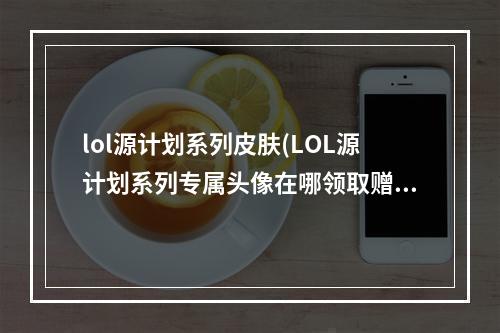 lol源计划系列皮肤(LOL源计划系列专属头像在哪领取赠...